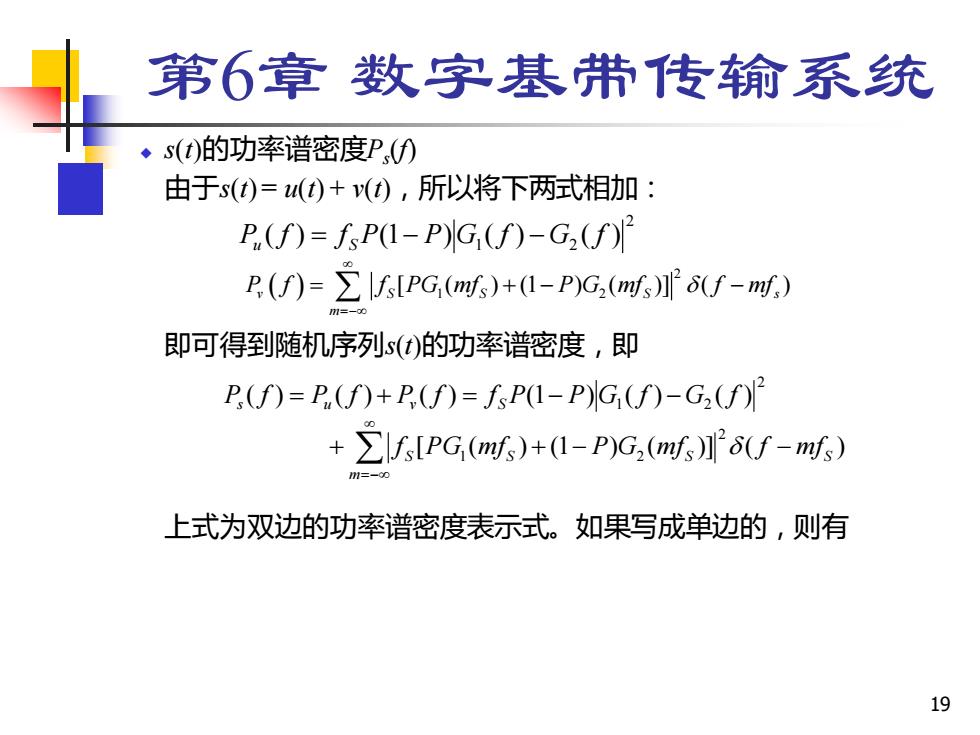 第6章 数字基带传输系统

◆ $s(t)$的功率谱密度$P_s(f)$

由于$s(t) = u(t) + v(t)$，所以将下两式相加：

$P_u(f) = f_S P(1-P)\left|G_1(f) - G_2(f)\right|^2$

$P_v(f) = \sum_{m=-\infty}^{\infty} \left|f_S[PG_1(mf_S) + (1-P)G_2(mf_S)]\right|^2 \delta(f - mf_s)$

即可得到随机序列$s(t)$的功率谱密度，即

$P_s(f) = P_u(f) + P_v(f) = f_S P(1-P)\left|G_1(f) - G_2(f)\right|^2$
$+ \sum_{m=-\infty}^{\infty} \left|f_S[PG_1(mf_S) + (1-P)G_2(mf_S)]\right|^2 \delta(f - mf_S)$

上式为双边的功率谱密度表示式。如果写成单边的，则有

19